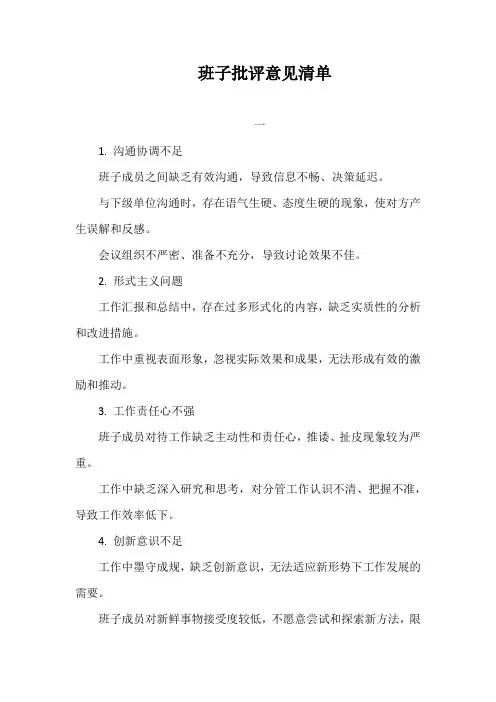 班子批评意见清单

一

1. 沟通协调不足

班子成员之间缺乏有效沟通，导致信息不畅、决策延迟。

与下级单位沟通时，存在语气生硬、态度生硬的现象，使对方产生误解和反感。

会议组织不严密、准备不充分，导致讨论效果不佳。

2. 形式主义问题

工作汇报和总结中，存在过多形式化的内容，缺乏实质性的分析和改进措施。

工作中重视表面形象，忽视实际效果和成果，无法形成有效的激励和推动。

3. 工作责任心不强

班子成员对待工作缺乏主动性和责任心，推诿、扯皮现象较为严重。

工作中缺乏深入研究和思考，对分管工作认识不清、把握不准，导致工作效率低下。

4. 创新意识不足

工作中墨守成规，缺乏创新意识，无法适应新形势下工作发展的需要。

班子成员对新鲜事物接受度较低，不愿意尝试和探索新方法，限